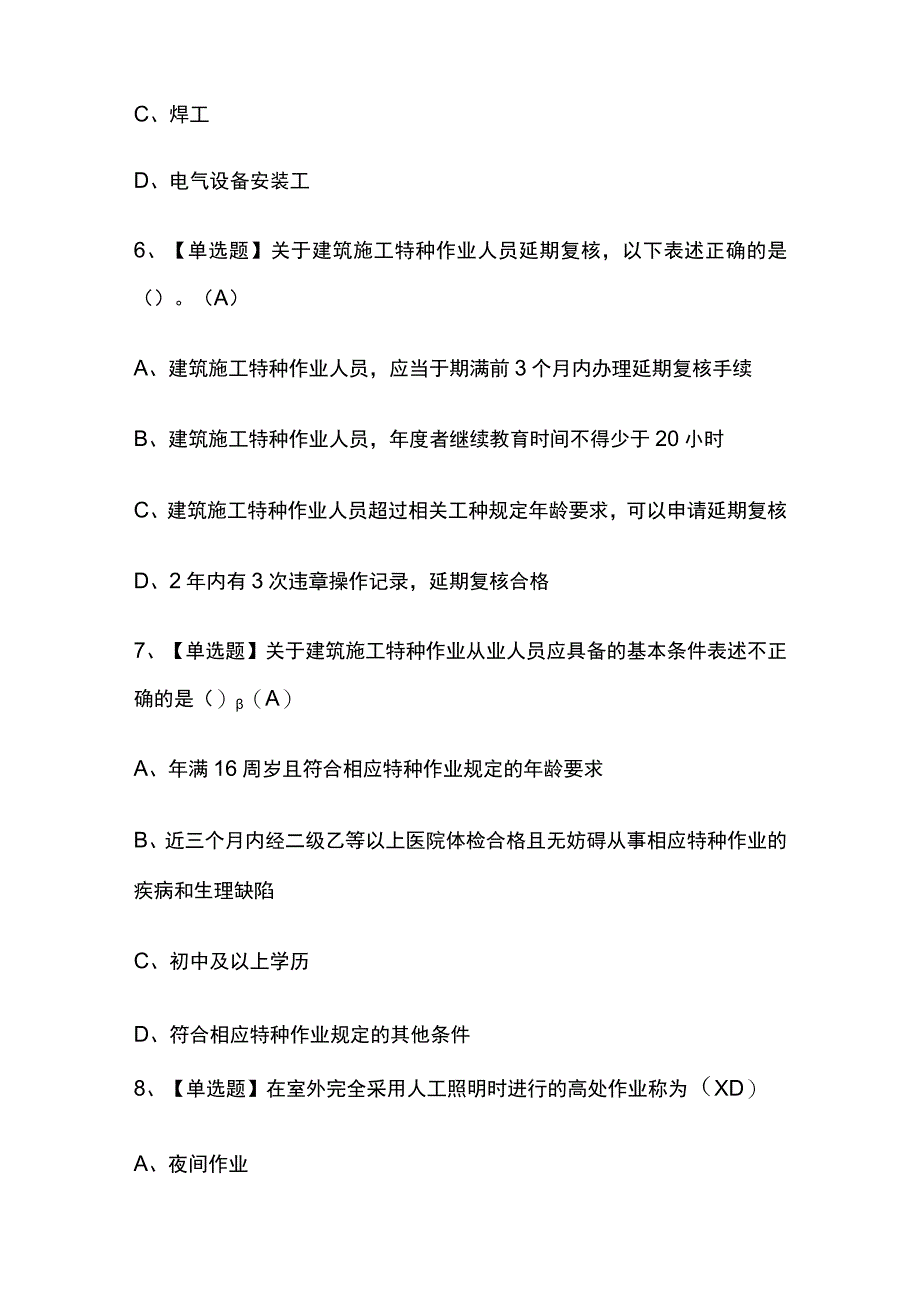 C、焊工

D、电气设备安装工

6、【单选题】关于建筑施工特种作业人员延期复核，以下表述正确的是（）。（A）

A、建筑施工特种作业人员，应当于期满前3个月内办理延期复核手续

B、建筑施工特种作业人员，年度者继续教育时间不得少于20小时

C、建筑施工特种作业人员超过相关工种规定年龄要求，可以申请延期复核

D、2年内有3次违章操作记录，延期复核合格

7、【单选题】关于建筑施工特种作业从业人员应具备的基本条件表述不正确的是（）β（A）

A、年满16周岁且符合相应特种作业规定的年龄要求

B、近三个月内经二级乙等以上医院体检合格且无妨碍从事相应特种作业的疾病和生理缺陷

C、初中及以上学历

D、符合相应特种作业规定的其他条件

8、【单选题】在室外完全采用人工照明时进行的高处作业称为（XD）

A、夜间作业